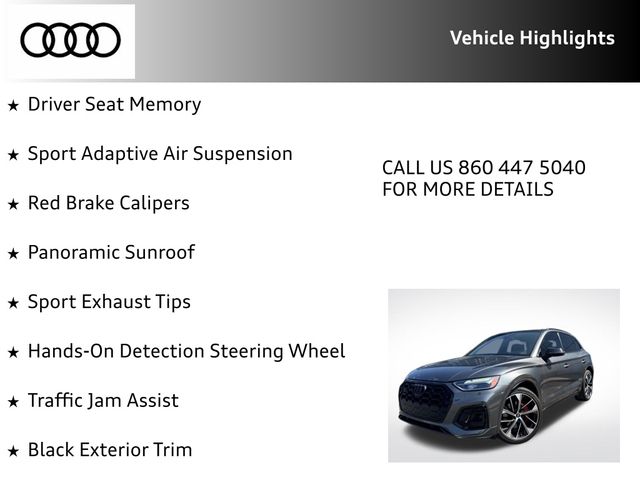 Vehicle Highlights

★ Driver Seat Memory

★ Sport Adaptive Air Suspension

★ Red Brake Calipers

★ Panoramic Sunroof

★ Sport Exhaust Tips

★ Hands-On Detection Steering Wheel

★ Traffic Jam Assist

★ Black Exterior Trim

CALL US 860 447 5040
FOR MORE DETAILS